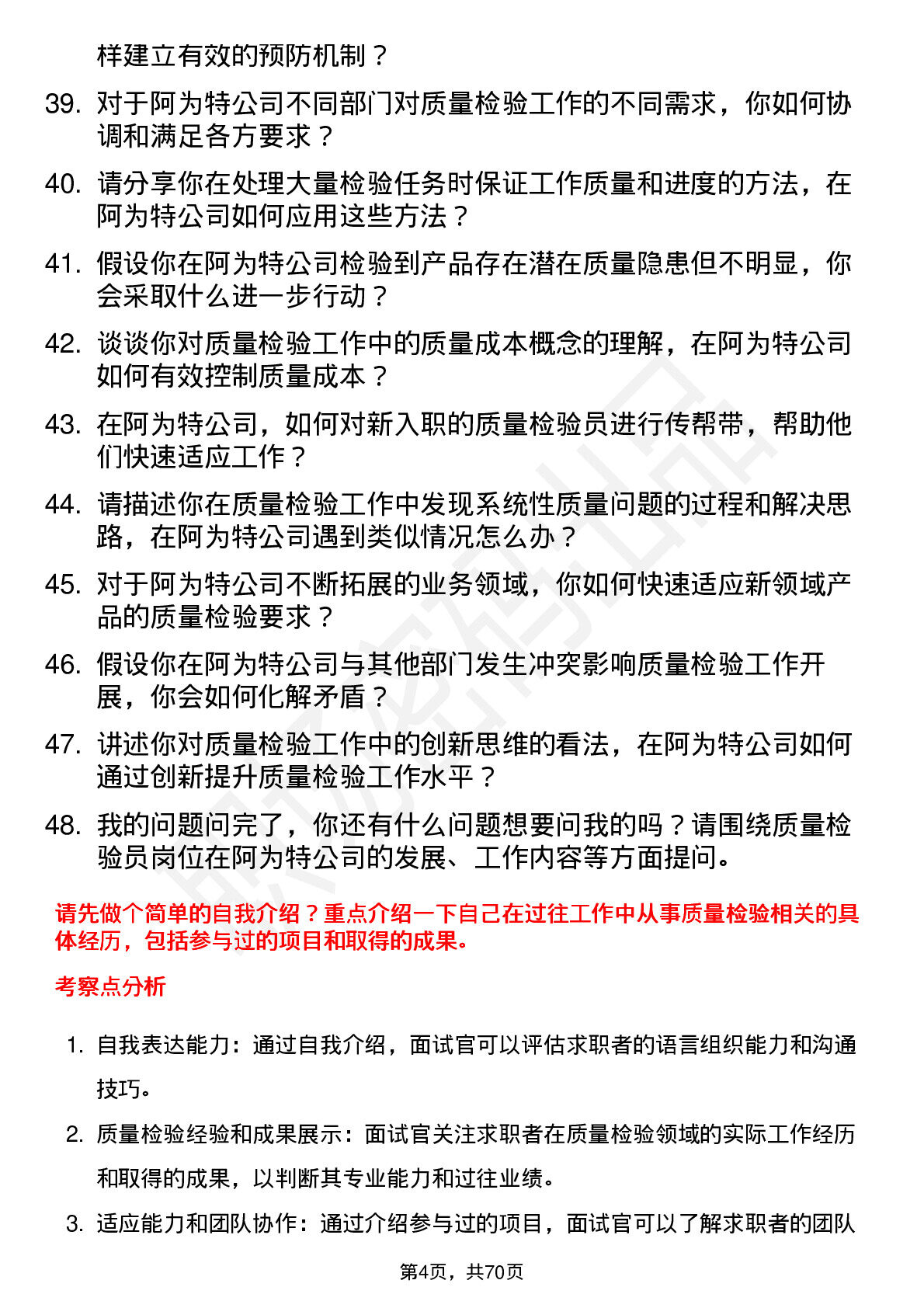 样建立有效的预防机制？

39. 对于阿为特公司不同部门对质量检验工作的不同需求，你如何协调和满足各方要求？

40. 请分享你在处理大量检验任务时保证工作质量和进度的方法，在阿为特公司如何应用这些方法？

41. 假设你在阿为特公司检验到产品存在潜在质量隐患但不明显，你会采取什么进一步行动？

42. 谈谈你对质量检验工作中的质量成本概念的理解，在阿为特公司如何有效控制质量成本？

43. 在阿为特公司，如何对新入职的质量检验员进行传帮带，帮助他们快速适应工作？

44. 请描述你在质量检验工作中发现系统性质量问题的过程和解决思路，在阿为特公司遇到类似情况怎么办？

45. 对于阿为特公司不断拓展的业务领域，你如何快速适应新领域产品的质量检验要求？

46. 假设你在阿为特公司与其他部门发生冲突影响质量检验工作开展，你会如何化解矛盾？

47. 讲述你对质量检验工作中的创新思维的看法，在阿为特公司如何通过创新提升质量检验工作水平？

48. 我的问题问完了，你还有什么问题想要问我的吗？请围绕质量检验员岗位在阿为特公司的发展、工作内容等方面提问。

请先做个简单的自我介绍？重点介绍一下自己在过往工作中从事质量检验相关的具体经历，包括参与过的项目和取得的成果。

考察点分析

1. 自我表达能力：通过自我介绍，面试官可以评估求职者的语言组织能力和沟通技巧。

2. 质量检验经验和成果展示：面试官关注求职者在质量检验领域的实际工作经历和取得的成果，以判断其专业能力和过往业绩。

3. 适应能力和团队协作：通过介绍参与过的项目，面试官可以了解求职者的团队

第4页，共70页